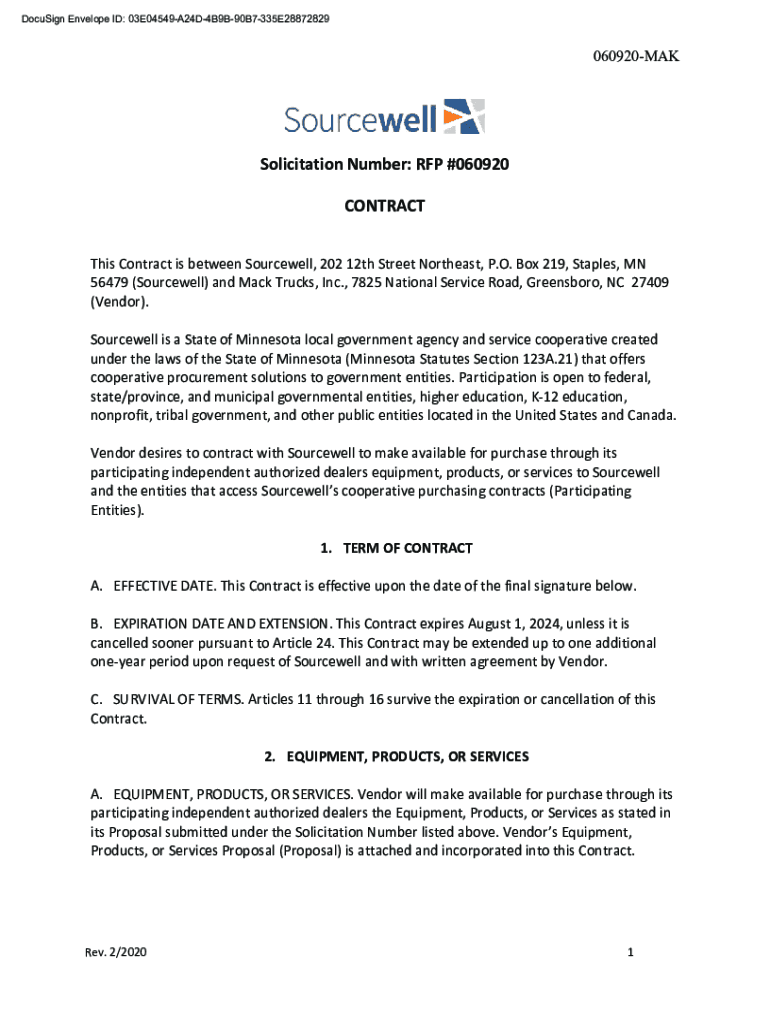 DocuSign Envelope ID: 03E04549-A24D-4B9B-90B7-335E28872829

060920-MAK

Sourcewell

Solicitation Number: RFP #060920

CONTRACT

This Contract is between Sourcewell, 202 12th Street Northeast, P.O. Box 219, Staples, MN 56479 (Sourcewell) and Mack Trucks, Inc., 7825 National Service Road, Greensboro, NC 27409 (Vendor).

Sourcewell is a State of Minnesota local government agency and service cooperative created under the laws of the State of Minnesota (Minnesota Statutes Section 123A.21) that offers cooperative procurement solutions to government entities. Participation is open to federal, state/province, and municipal governmental entities, higher education, K-12 education, nonprofit, tribal government, and other public entities located in the United States and Canada.

Vendor desires to contract with Sourcewell to make available for purchase through its participating independent authorized dealers equipment, products, or services to Sourcewell and the entities that access Sourcewell's cooperative purchasing contracts (Participating Entities).

1. TERM OF CONTRACT

A. EFFECTIVE DATE. This Contract is effective upon the date of the final signature below.

B. EXPIRATION DATE AND EXTENSION. This Contract expires August 1, 2024, unless it is cancelled sooner pursuant to Article 24. This Contract may be extended up to one additional one-year period upon request of Sourcewell and with written agreement by Vendor.

C. SURVIVAL OF TERMS. Articles 11 through 16 survive the expiration or cancellation of this Contract.

2. EQUIPMENT, PRODUCTS, OR SERVICES

A. EQUIPMENT, PRODUCTS, OR SERVICES. Vendor will make available for purchase through its participating independent authorized dealers the Equipment, Products, or Services as stated in its Proposal submitted under the Solicitation Number listed above. Vendor's Equipment, Products, or Services Proposal (Proposal) is attached and incorporated into this Contract.

Rev. 2/2020

1